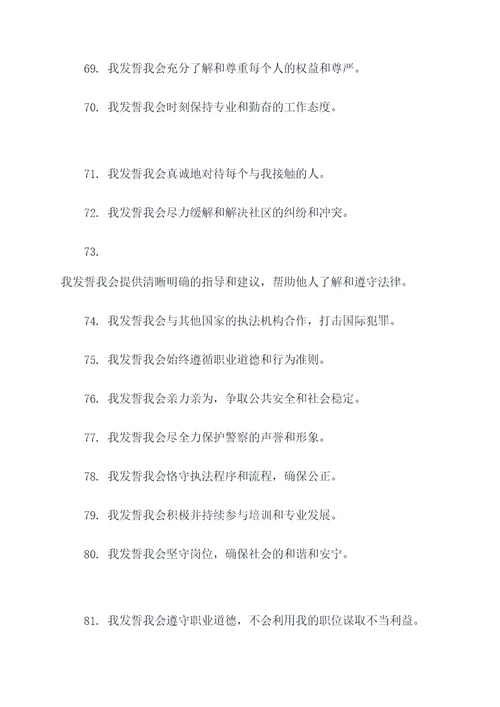 69. 我发誓我会充分了解和尊重每个人的权益和尊严。

70. 我发誓我会时刻保持专业和勤奋的工作态度。

71. 我发誓我会真诚地对待每个与我接触的人。

72. 我发誓我会尽力缓解和解决社区的纠纷和冲突。

73.

我发誓我会提供清晰明确的指导和建议，帮助他人了解和遵守法律。

74. 我发誓我会与其他国家的执法机构合作，打击国际犯罪。

75. 我发誓我会始终遵循职业道德和行为准则。

76. 我发誓我会亲力亲为，争取公共安全和社会稳定。

77. 我发誓我会尽全力保护警察的声誉和形象。

78. 我发誓我会恪守执法程序和流程，确保公正。

79. 我发誓我会积极并持续参与培训和专业发展。

80. 我发誓我会坚守岗位，确保社会的和谐和安宁。

81. 我发誓我会遵守职业道德，不会利用我的职位谋取不当利益。